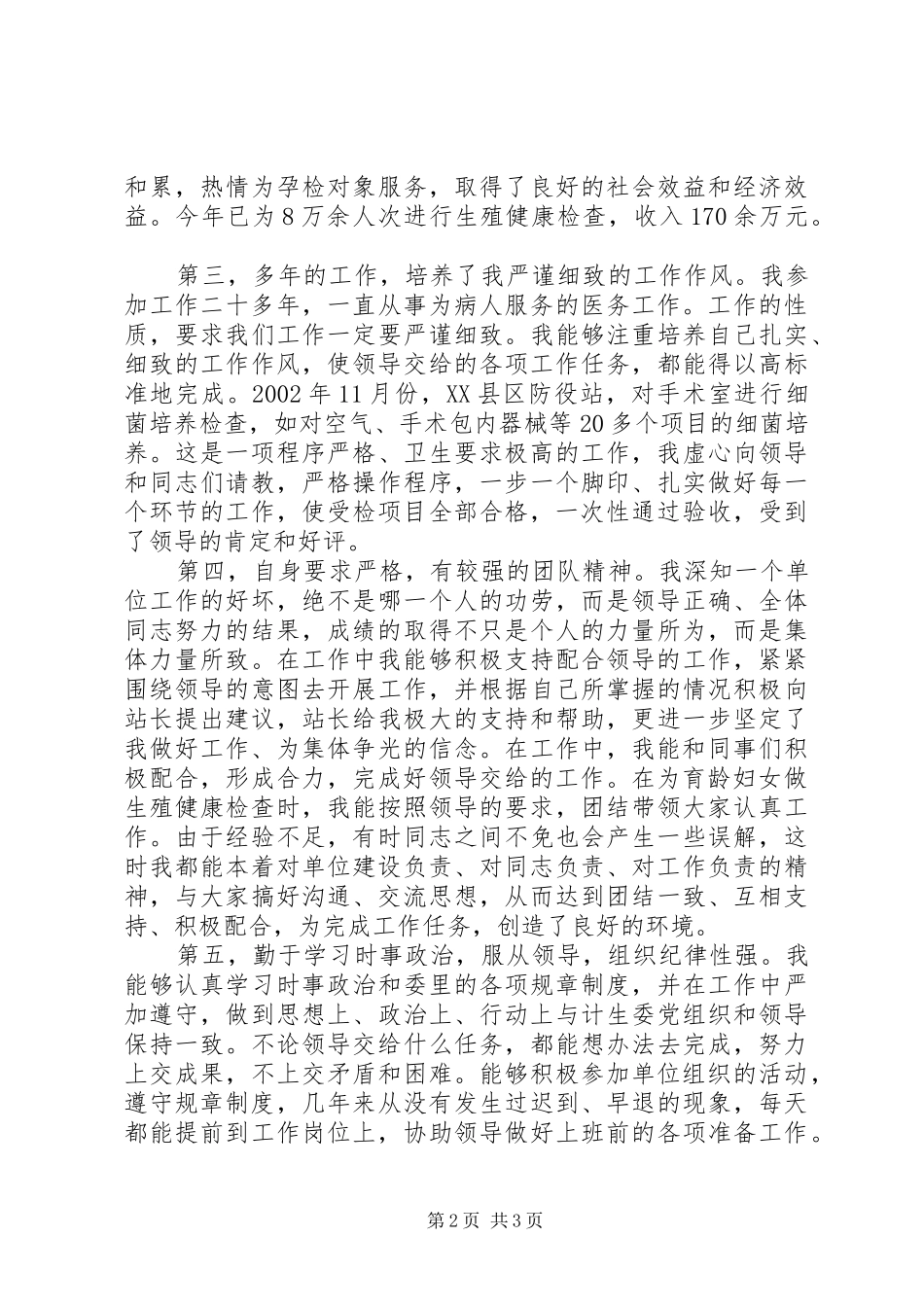 和累，热情为孕检对象服务，取得了良好的社会效益和经济效益。今年已为8万余人次进行生殖健康检查，收入170余万元。

第三，多年的工作，培养了我严谨细致的工作作风。我参加工作二十多年，一直从事为病人服务的医务工作。工作的性质，要求我们工作一定要严谨细致。我能够注重培养自己扎实、细致的工作作风，使领导交给的各项工作任务，都能得以高标准地完成。2002年11月份，XX县区防役站，对手术室进行细菌培养检查，如对空气、手术包内器械等20多个项目的细菌培养。这是一项程序严格、卫生要求极高的工作，我虚心向领导和同志们请教，严格操作程序，一步一个脚印、扎实做好每一个环节的工作，使受检项目全部合格，一次性通过验收，受到了领导的肯定和好评。

第四，自身要求严格，有较强的团队精神。我深知一个单位工作的好坏，绝不是哪一个人的功劳，而是领导正确、全体同志努力的结果，成绩的取得不只是个人的力量所为，而是集体力量所致。在工作中我能够积极支持配合领导的工作，紧紧围绕领导的意图去开展工作，并根据自己所掌握的情况积极向站长提出建议，站长给我极大的支持和帮助，更进一步坚定了我做好工作、为集体争光的信念。在工作中，我能和同事们积极配合，形成合力，完成好领导交给的工作。在为育龄妇女做生殖健康检查时，我能按照领导的要求，团结带领大家认真工作。由于经验不足，有时同志之间不免也会产生一些误解，这时我都能本着对单位建设负责、对同志负责、对工作负责的精神，与大家搞好沟通、交流思想，从而达到团结一致、互相支持、积极配合，为完成工作任务，创造了良好的环境。

第五，勤于学习时事政治，服从领导，组织纪律性强。我能够认真学习时事政治和委里的各项规章制度，并在工作中严加遵守，做到思想上、政治上、行动上与计生委党组织和领导保持一致。不论领导交给什么任务，都能想办法去完成，努力上交成果，不上交矛盾和困难。能够积极参加单位组织的活动，遵守规章制度，几年来从没有发生过迟到、早退的现象，每天都能提前到工作岗位上，协助领导做好上班前的各项准备工作。

第2页 共3页